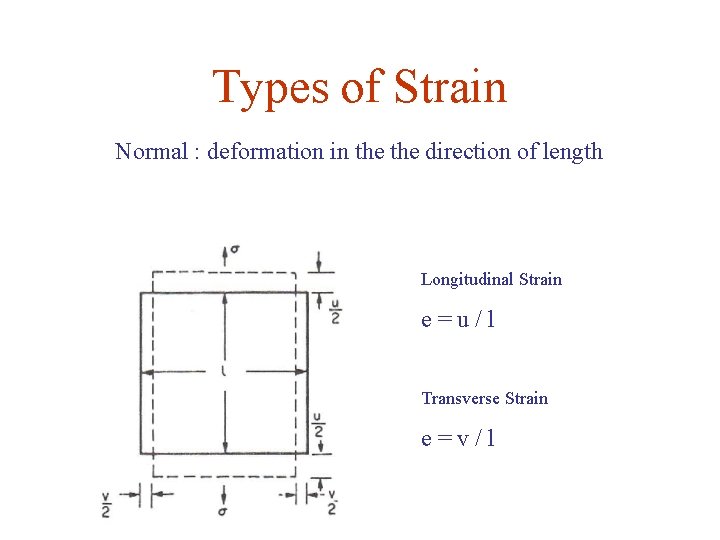 Types of Strain

Normal : deformation in the the direction of length

$\sigma$

$\frac{u}{2}$

$l$

$\frac{u}{2}$

$\frac{v}{2}$

$\sigma$

$\frac{v}{2}$

Longitudinal Strain

e = u / l

Transverse Strain

e = v / l